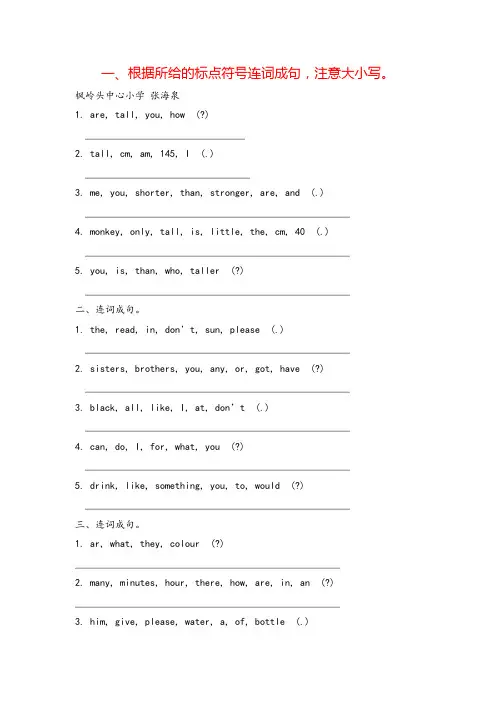 一、根据所给的标点符号连词成句，注意大小写。

枫岭头中心小学 张海泉

1. are, tall, you, how (?)

2. tall, cm, am, 145, I (.)

3. me, you, shorter, than, stronger, are, and (.)

4. monkey, only, tall, is, little, the, cm, 40 (.)

5. you, is, than, who, taller (?)

二、连词成句。

1. the, read, in, don't, sun, please (.)

2. sisters, brothers, you, any, or, got, have (?)

3. black, all, like, I, at, don't (.)

4. can, do, I, for, what, you (?)

5. drink, like, something, you, to, would (?)

三、连词成句。

1. ar, what, they, colour (?)

2. many, minutes, hour, there, how, are, in, an (?)

3. him, give, please, water, a, of, bottle (.)